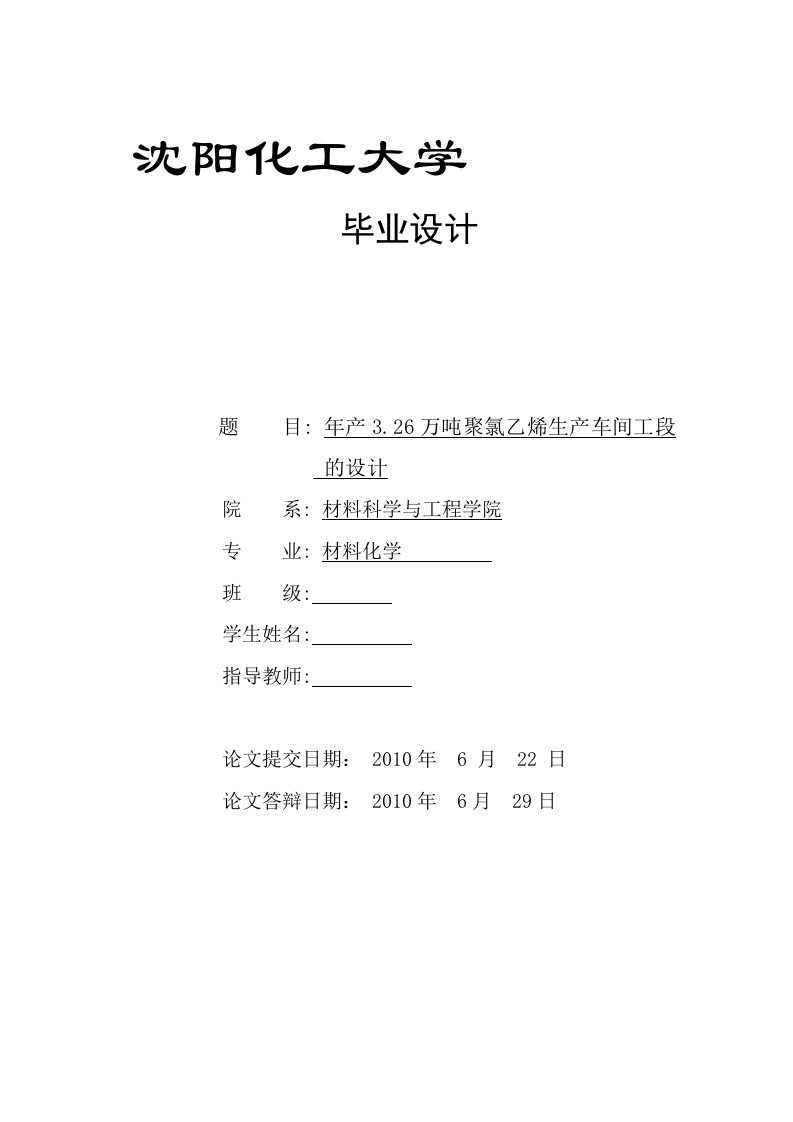 沈阳化工大学

毕业设计

题　　目: 年产 3.26 万吨聚氯乙烯生产车间工段的设计

院　　系: 材料科学与工程学院

专　　业: 材料化学

班　　级:

学生姓名:

指导教师:

论文提交日期：　2010 年　6 月　22 日

论文答辩日期：　2010 年　6 月　29 日